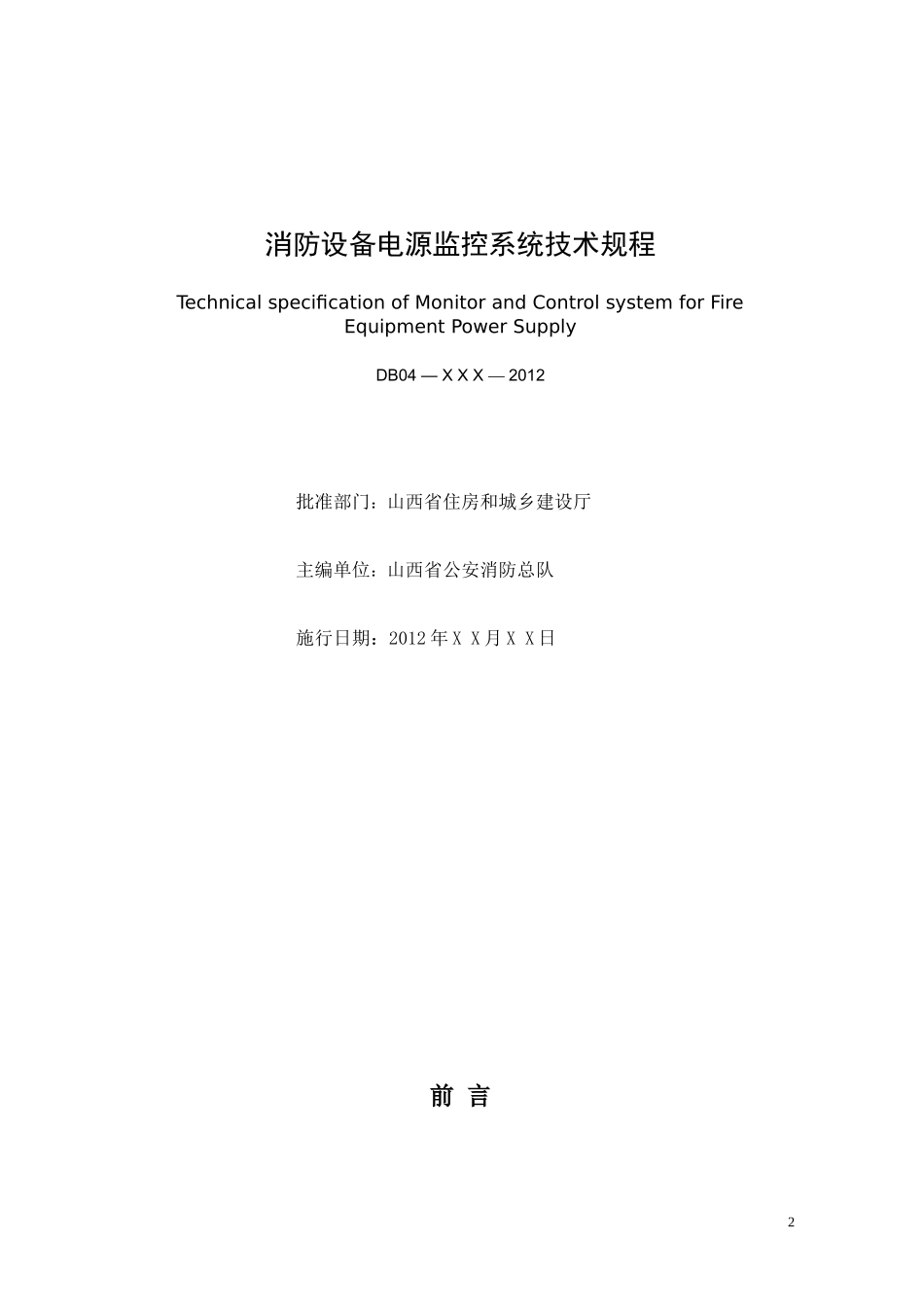 消防设备电源监控系统技术规程

Technical specification of Monitor and Control system for Fire Equipment Power Supply

DB04 — X X X — 2012

批准部门：山西省住房和城乡建设厅

主编单位：山西省公安消防总队

施行日期：2012 年 X X 月 X X 日

前 言

2